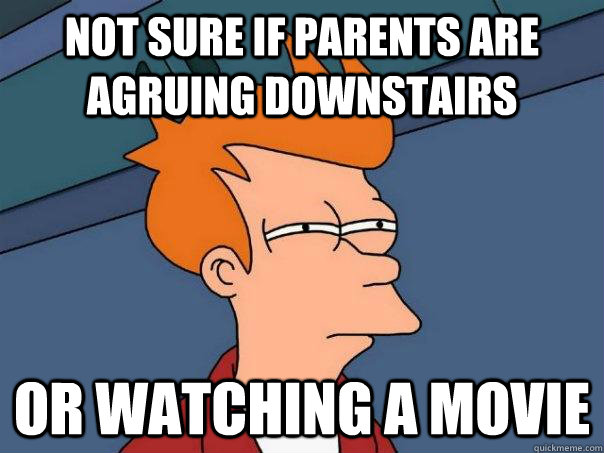 NOT SURE IF PARENTS ARE AGRUING DOWNSTAIRS

OR WATCHING A MOVIE

quickmeme.com